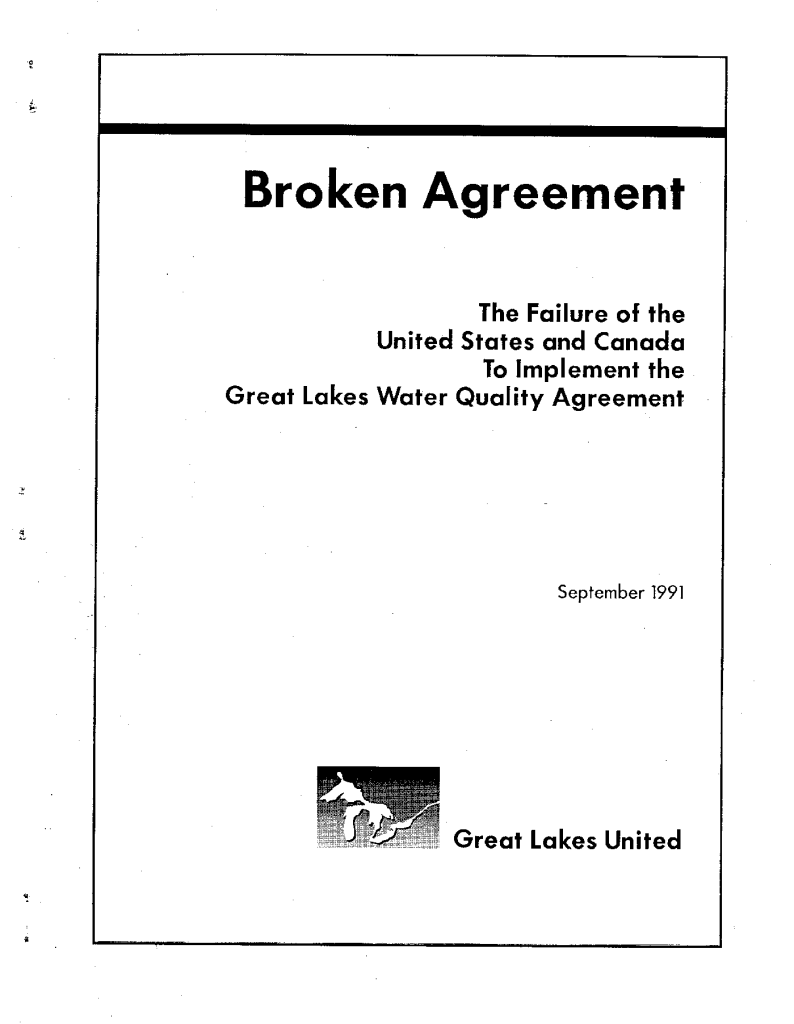 Broken Agreement

The Failure of the
United States and Canada
To Implement the
Great Lakes Water Quality Agreement

September 1991

Great Lakes United